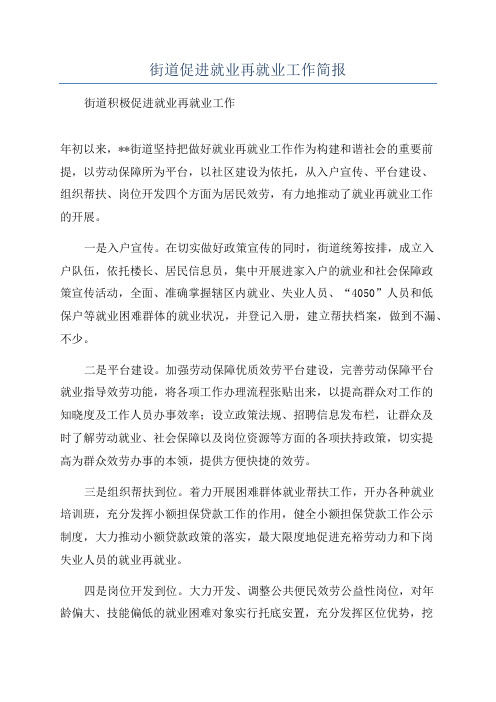 街道促进就业再就业工作简报

街道积极促进就业再就业工作

年初以来，**街道坚持把做好就业再就业工作作为构建和谐社会的重要前提，以劳动保障所为平台，以社区建设为依托，从入户宣传、平台建设、组织帮扶、岗位开发四个方面为居民效劳，有力地推动了就业再就业工作的开展。

一是入户宣传。在切实做好政策宣传的同时，街道统筹按排，成立入户队伍，依托楼长、居民信息员，集中开展进家入户的就业和社会保障政策宣传活动，全面、准确掌握辖区内就业、失业人员、“4050”人员和低保户等就业困难群体的就业状况，并登记入册，建立帮扶档案，做到不漏、不少。

二是平台建设。加强劳动保障优质效劳平台建设，完善劳动保障平台就业指导效劳功能，将各项工作办理流程张贴出来，以提高群众对工作的知晓度及工作人员办事效率；设立政策法规、招聘信息发布栏，让群众及时了解劳动就业、社会保障以及岗位资源等方面的各项扶持政策，切实提高为群众效劳办事的本领，提供方便快捷的效劳。

三是组织帮扶到位。着力开展困难群体就业帮扶工作，开办各种就业培训班，充分发挥小额担保贷款工作的作用，健全小额担保贷款工作公示制度，大力推动小额贷款政策的落实，最大限度地促进充裕劳动力和下岗失业人员的就业再就业。

四是岗位开发到位。大力开发、调整公共便民效劳公益性岗位，对年龄偏大、技能偏低的就业困难对象实行托底安置，充分发挥区位优势，挖